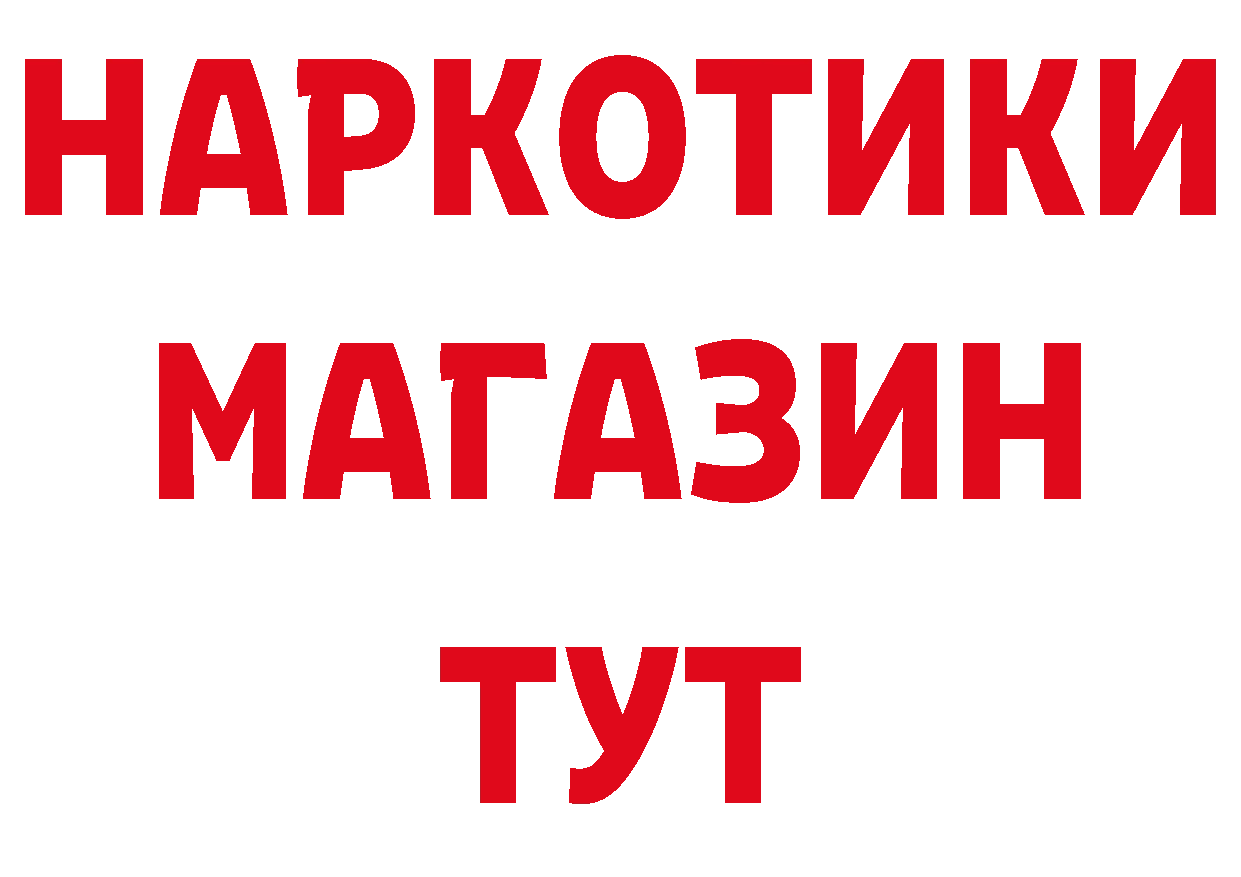 НАРКОТИКИ МАГАЗИН ТУТ